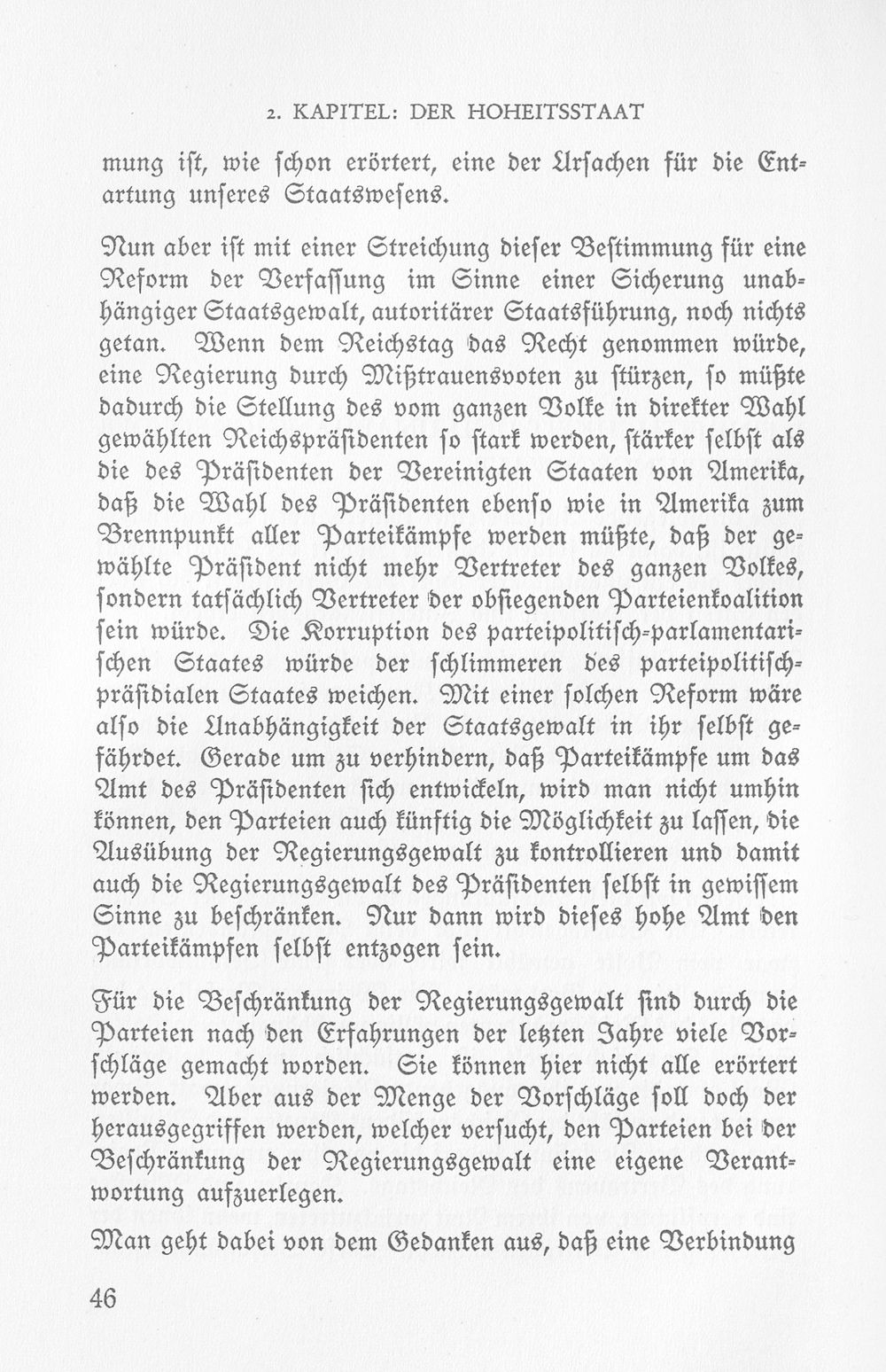 2. KAPITEL: DER HOHEITSSTAAT

mung ist, wie schon erörtert, eine der Ursachen für die Entartung unseres Staatswesens.

Nun aber ist mit einer Streichung dieser Bestimmung für eine Reform der Verfassung im Sinne einer Sicherung unabhängiger Staatsgewalt, autoritärer Staatsführung, noch nichts getan. Wenn dem Reichstag das Recht genommen würde, eine Regierung durch Mißtrauensvoten zu stürzen, so müßte dadurch die Stellung des vom ganzen Volke in direkter Wahl gewählten Reichspräsidenten so stark werden, stärker selbst als die des Präsidenten der Vereinigten Staaten von Amerika, daß die Wahl des Präsidenten ebenso wie in Amerika zum Brennpunkt aller Parteikämpfe werden müßte, daß der gewählte Präsident nicht mehr Vertreter des ganzen Volkes, sondern tatsächlich Vertreter der obsiegenden Parteienkoalition sein würde. Die Korruption des parteipolitisch-parlamentarischen Staates würde der schlimmeren des parteipolitisch-präsidialen Staates weichen. Mit einer solchen Reform wäre also die Unabhängigkeit der Staatsgewalt in ihr selbst gefährdet. Gerade um zu verhindern, daß Parteikämpfe um das Amt des Präsidenten sich entwickeln, wird man nicht umhin können, den Parteien auch künftig die Möglichkeit zu lassen, die Ausübung der Regierungsgewalt zu kontrollieren und damit auch die Regierungsgewalt des Präsidenten selbst in gewissem Sinne zu beschränken. Nur dann wird dieses hohe Amt den Parteikämpfen selbst entzogen sein.

Für die Beschränkung der Regierungsgewalt sind durch die Parteien nach den Erfahrungen der letzten Jahre viele Vorschläge gemacht worden. Sie können hier nicht alle erörtert werden. Aber aus der Menge der Vorschläge soll doch der herausgegriffen werden, welcher versucht, den Parteien bei der Beschränkung der Regierungsgewalt eine eigene Verantwortung aufzuerlegen.

Man geht dabei von dem Gedanken aus, daß eine Verbindung

46